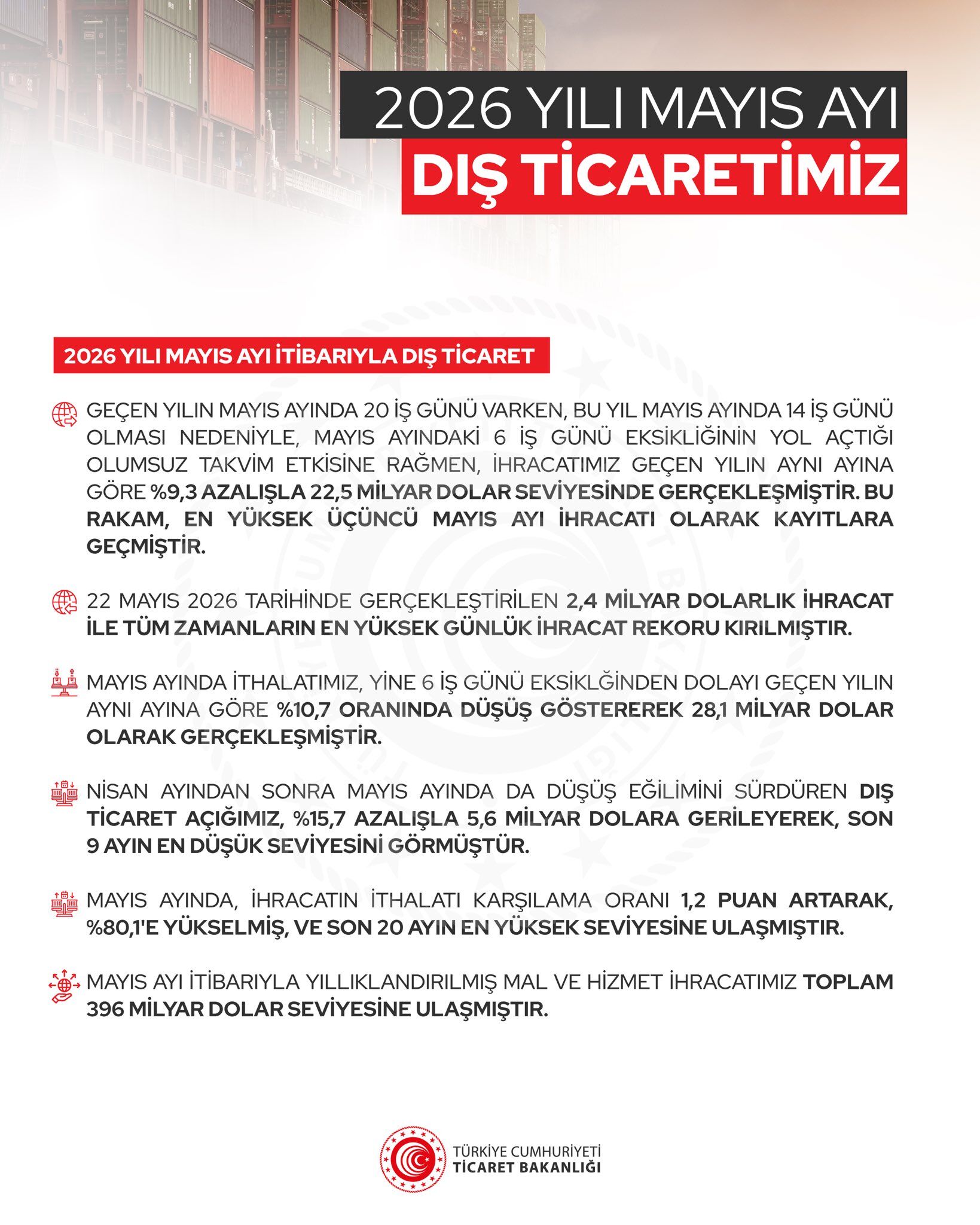 2026 YILI MAYIS AYI
DIŞ TİCARETİMİZ

2026 YILI MAYIS AYI İTİBARIYLA DIŞ TİCARET

GEÇEN YILIN MAYIS AYINDA 20 İŞ GÜNÜ VARKEN, BU YIL MAYIS AYINDA 14 İŞ GÜNÜ OLMASI NEDENİYLE, MAYIS AYINDAKİ 6 İŞ GÜNÜ EKSİKLİĞİNİN YOL AÇTIĞI OLUMSUZ TAKVİM ETKİSİNE RAĞMEN, İHRACATIMIZ GEÇEN YILIN AYNI AYINA GÖRE %9,3 AZALIŞLA 22,5 MİLYAR DOLAR SEVİYESİNDE GERÇEKLEŞMİŞTİR. BU RAKAM, EN YÜKSEK ÜÇÜNCÜ MAYIS AYI İHRACATI OLARAK KAYITLARA GEÇMİŞTİR.

22 MAYIS 2026 TARİHİNDE GERÇEKLEŞTİRİLEN 2,4 MİLYAR DOLARLIK İHRACAT İLE TÜM ZAMANLARIN EN YÜKSEK GÜNLÜK İHRACAT REKORU KIRILMIŞTIR.

MAYIS AYINDA İTHALATIMIZ, YİNE 6 İŞ GÜNÜ EKSİKLĞİNDEN DOLAYI GEÇEN YILIN AYNI AYINA GÖRE %10,7 ORANINDA DÜŞÜŞ GÖSTEREREK 28,1 MİLYAR DOLAR OLARAK GERÇEKLEŞMİŞTİR.

NİSAN AYINDAN SONRA MAYIS AYINDA DA DÜŞÜŞ EĞİLİMİNİ SÜRDÜREN DIŞ TİCARET AÇIĞIMIZ, %15,7 AZALIŞLA 5,6 MİLYAR DOLARA GERİLEYEREK, SON 9 AYIN EN DÜŞÜK SEVİYESİNİ GÖRMÜŞTÜR.

MAYIS AYINDA, İHRACATIN İTHALATI KARŞILAMA ORANI 1,2 PUAN ARTARAK, %80,1'E YÜKSELMİŞ, VE SON 20 AYIN EN YÜKSEK SEVİYESİNE ULAŞMIŞTIR.

MAYIS AYI İTİBARIYLA YILLIKLANDIRILMIŞ MAL VE HİZMET İHRACATIMIZ TOPLAM 396 MİLYAR DOLAR SEVİYESİNE ULAŞMIŞTIR.

TÜRKİYE CUMHURİYETİ
TİCARET BAKANLIĞI